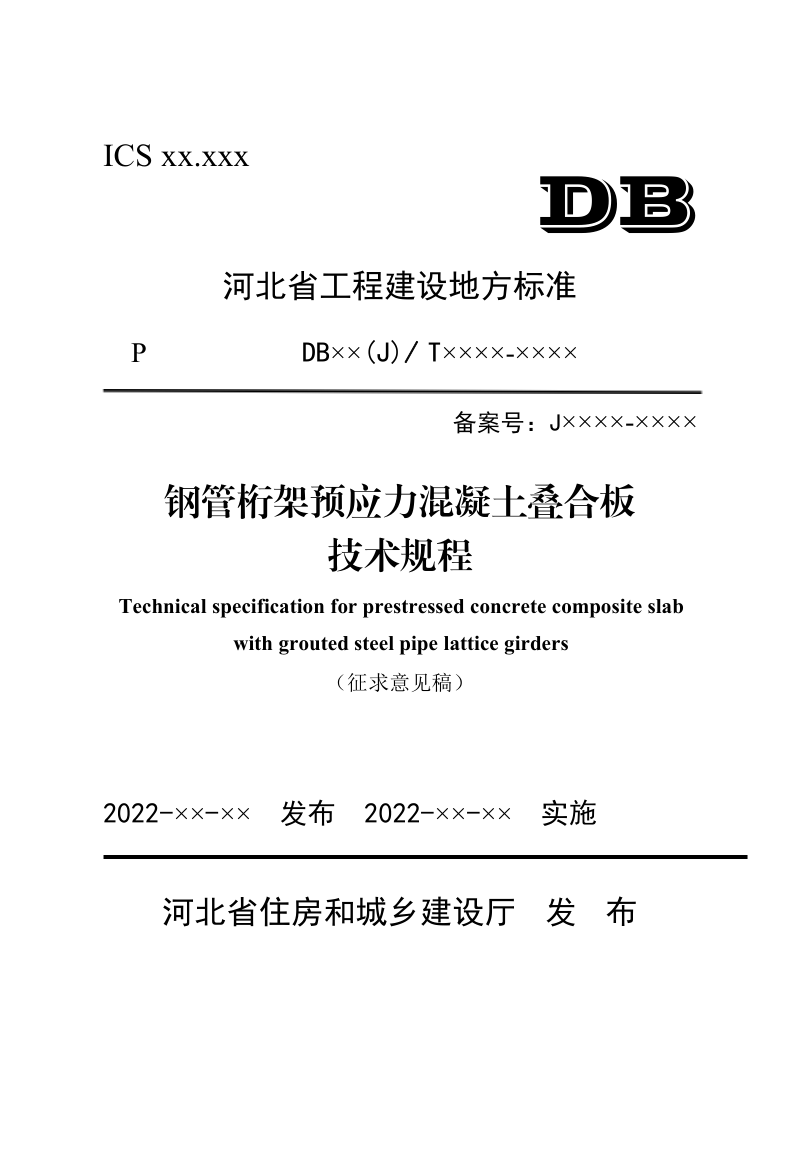 ICS xx.xxx

DB

河北省工程建设地方标准

P　　　　DB××(J)/ T××××-××××

备案号：J××××-××××

钢管桁架预应力混凝土叠合板
技术规程

Technical specification for prestressed concrete composite slab with grouted steel pipe lattice girders

（征求意见稿）

2022-××-××　发布　2022-××-××　实施

河北省住房和城乡建设厅　发　布